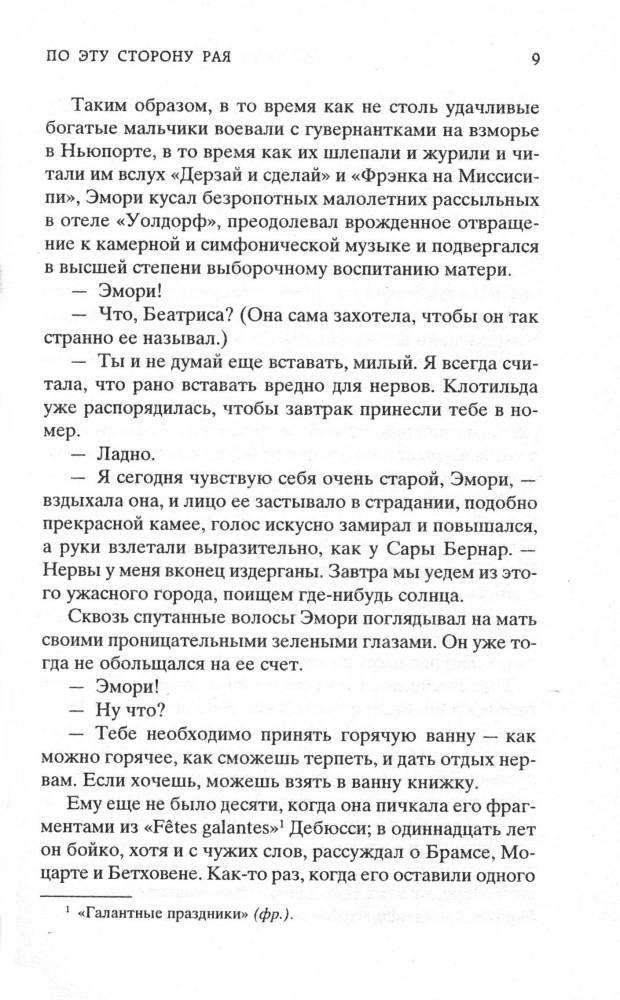 ПО ЭТУ СТОРОНУ РАЯ 9

Таким образом, в то время как не столь удачливые богатые мальчики воевали с гувернантками на взморье в Ньюпорте, в то время как их шлепали и журили и читали им вслух «Дерзай и сделай» и «Фрэнка на Миссисипи», Эмори кусал безропотных малолетних рассыльных в отеле «Уолдорф», преодолевал врожденное отвращение к камерной и симфонической музыке и подвергался в высшей степени выборочному воспитанию матери.

— Эмори!

— Что, Беатриса? (Она сама захотела, чтобы он так странно ее называл.)

— Ты и не думай еще вставать, милый. Я всегда считала, что рано вставать вредно для нервов. Клотильда уже распорядилась, чтобы завтрак принесли тебе в номер.

— Ладно.

— Я сегодня чувствую себя очень старой, Эмори, — вздыхала она, и лицо ее застывало в страдании, подобно прекрасной камее, голос искусно замирал и повышался, а руки взлетали выразительно, как у Сары Бернар. — Нервы у меня вконец издерганы. Завтра мы уедем из этого ужасного города, поищем где-нибудь солнца.

Сквозь спутанные волосы Эмори поглядывал на мать своими проницательными зелеными глазами. Он уже тогда не обольщался на ее счет.

— Эмори!

— Ну что?

— Тебе необходимо принять горячую ванну — как можно горячее, как сможешь терпеть, и дать отдых нервам. Если хочешь, можешь взять в ванну книжку.

Ему еще не было десяти, когда она пичкала его фрагментами из «Fêtes galantes»$^1$ Дебюсси; в одиннадцать лет он бойко, хотя и с чужих слов, рассуждал о Брамсе, Моцарте и Бетховене. Как-то раз, когда его оставили одного

$^1$ «Галантные праздники» (фр.).